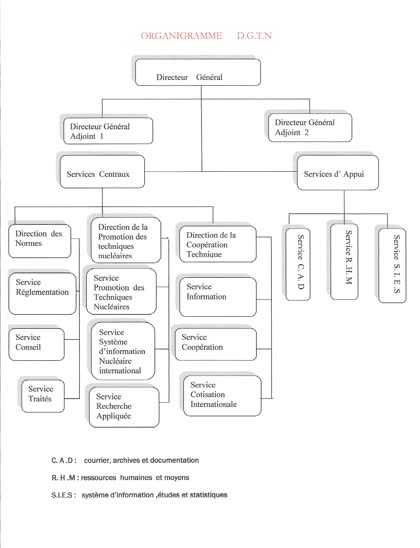 ORGANIGRAMME D.G.T.N

Directeur Général

Directeur Général Adjoint 1

Directeur Général Adjoint 2

Services Centraux

Services d' Appui

Direction des Normes

Service Réglementation

Service Conseil

Service Traités

Direction de la Promotion des techniques nucléaires

Service Promotion des Techniques Nucléaires

Service Système d'information Nucléaire international

Service Recherche Appliquée

Direction de la Coopération Technique

Service Information

Service Coopération

Service Cotisation Internationale

Service C. A. D

Service R .H. M

Service S. I. E. S

C. A .D : courrier, archives et documentation

R. H .M : ressources humaines et moyens

S.I.E.S : système d'information ,études et statistiques